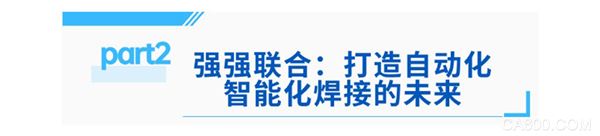 part2

强强联合：打造自动化智能化焊接的未来

CA800.COM